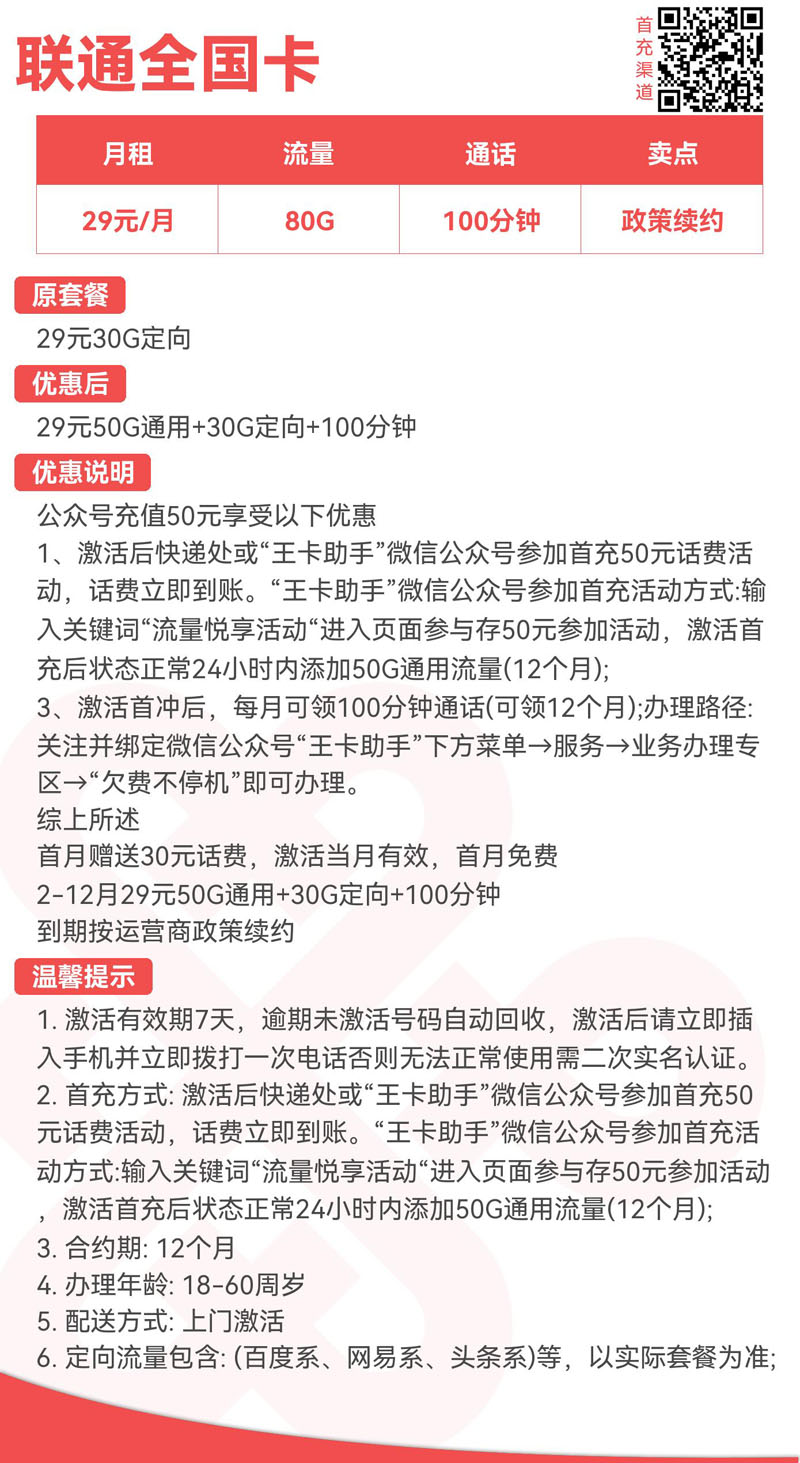 联通全国卡

首充渠道

| 月租 | 流量 | 通话 | 卖点 |
|---|---|---|---|
| 29元/月 | 80G | 100分钟 | 政策续约 |

原套餐
29元30G定向

优惠后
29元50G通用+30G定向+100分钟

优惠说明
公众号充值50元享受以下优惠
1、激活后快递处或“王卡助手”微信公众号参加首充50元话费活动，话费立即到账。“王卡助手”微信公众号参加首充活动方式:输入关键词“流量悦享活动“进入页面参与存50元参加活动，激活首充后状态正常24小时内添加50G通用流量(12个月);
3、激活首冲后，每月可领100分钟通话(可领12个月);办理路径:关注并绑定微信公众号“王卡助手”下方菜单→服务→业务办理专区→“欠费不停机”即可办理。
综上所述
首月赠送30元话费，激活当月有效，首月免费
2-12月29元50G通用+30G定向+100分钟
到期按运营商政策续约

温馨提示
1. 激活有效期7天，逾期未激活号码自动回收，激活后请立即插入手机并立即拨打一次电话否则无法正常使用需二次实名认证。
2. 首充方式: 激活后快递处或“王卡助手”微信公众号参加首充50元话费活动，话费立即到账。“王卡助手”微信公众号参加首充活动方式:输入关键词“流量悦享活动“进入页面参与存50元参加活动，激活首充后状态正常24小时内添加50G通用流量(12个月);
3. 合约期: 12个月
4. 办理年龄: 18-60周岁
5. 配送方式: 上门激活
6. 定向流量包含: (百度系、网易系、头条系)等，以实际套餐为准;